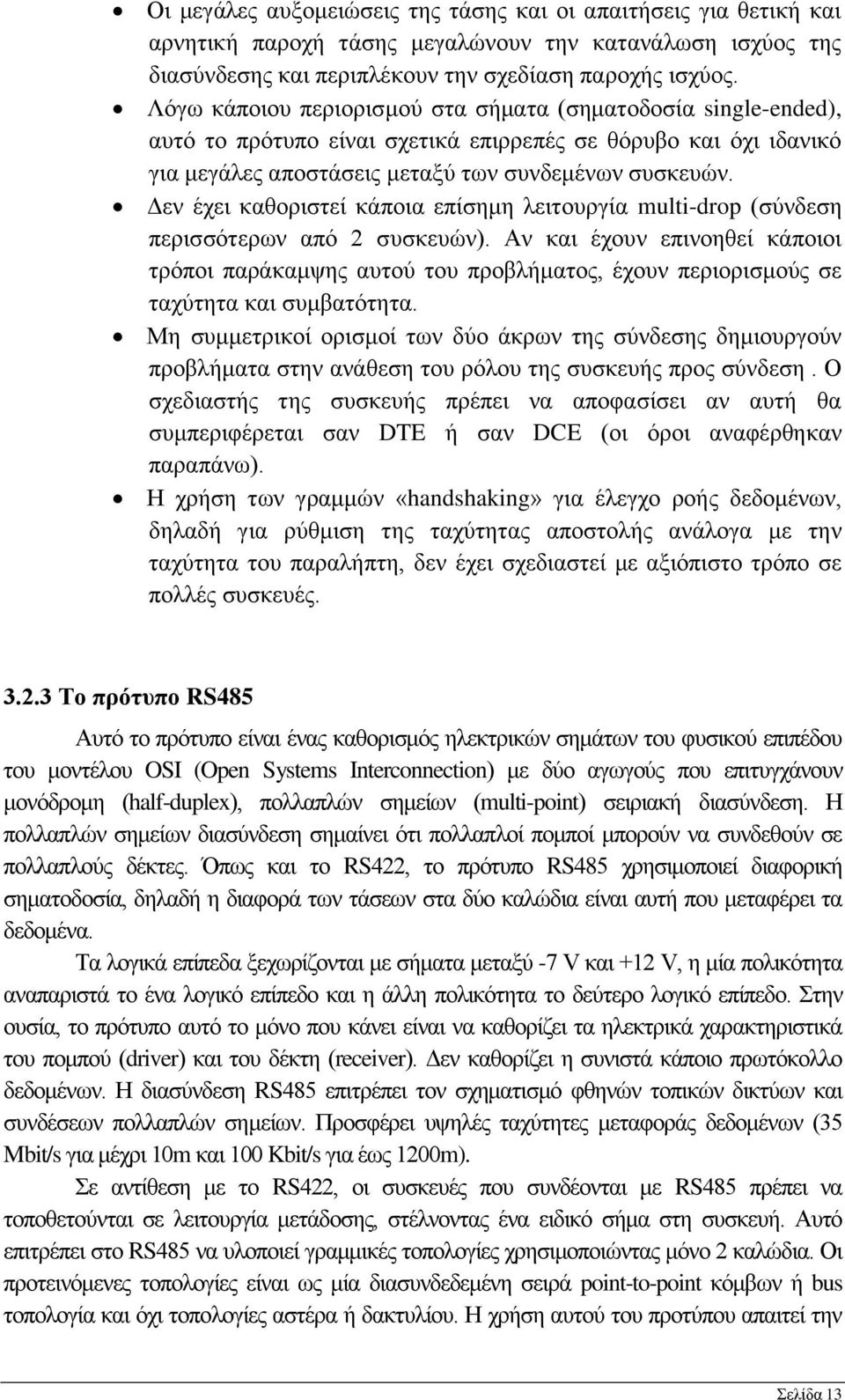 • Οι μεγάλες αυξομειώσεις της τάσης και οι απαιτήσεις για θετική και αρνητική παροχή τάσης μεγαλώνουν την κατανάλωση ισχύος της διασύνδεσης και περιπλέκουν την σχεδίαση παροχής ισχύος.
• Λόγω κάποιου περιορισμού στα σήματα (σηματοδοσία single-ended), αυτό το πρότυπο είναι σχετικά επιρρεπές σε θόρυβο και όχι ιδανικό για μεγάλες αποστάσεις μεταξύ των συνδεμένων συσκευών.
• Δεν έχει καθοριστεί κάποια επίσημη λειτουργία multi-drop (σύνδεση περισσότερων από 2 συσκευών). Αν και έχουν επινοηθεί κάποιοι τρόποι παράκαμψης αυτού του προβλήματος, έχουν περιορισμούς σε ταχύτητα και συμβατότητα.
• Μη συμμετρικοί ορισμοί των δύο άκρων της σύνδεσης δημιουργούν προβλήματα στην ανάθεση του ρόλου της συσκευής προς σύνδεση . Ο σχεδιαστής της συσκευής πρέπει να αποφασίσει αν αυτή θα συμπεριφέρεται σαν DTE ή σαν DCE (οι όροι αναφέρθηκαν παραπάνω).
• Η χρήση των γραμμών «handshaking» για έλεγχο ροής δεδομένων, δηλαδή για ρύθμιση της ταχύτητας αποστολής ανάλογα με την ταχύτητα του παραλήπτη, δεν έχει σχεδιαστεί με αξιόπιστο τρόπο σε πολλές συσκευές.

3.2.3 Το πρότυπο RS485

Αυτό το πρότυπο είναι ένας καθορισμός ηλεκτρικών σημάτων του φυσικού επιπέδου του μοντέλου OSI (Open Systems Interconnection) με δύο αγωγούς που επιτυγχάνουν μονόδρομη (half-duplex), πολλαπλών σημείων (multi-point) σειριακή διασύνδεση. Η πολλαπλών σημείων διασύνδεση σημαίνει ότι πολλαπλοί πομποί μπορούν να συνδεθούν σε πολλαπλούς δέκτες. Όπως και το RS422, το πρότυπο RS485 χρησιμοποιεί διαφορική σηματοδοσία, δηλαδή η διαφορά των τάσεων στα δύο καλώδια είναι αυτή που μεταφέρει τα δεδομένα.

Τα λογικά επίπεδα ξεχωρίζονται με σήματα μεταξύ -7 V και +12 V, η μία πολικότητα αναπαριστά το ένα λογικό επίπεδο και η άλλη πολικότητα το δεύτερο λογικό επίπεδο. Στην ουσία, το πρότυπο αυτό το μόνο που κάνει είναι να καθορίζει τα ηλεκτρικά χαρακτηριστικά του πομπού (driver) και του δέκτη (receiver). Δεν καθορίζει η συνιστά κάποιο πρωτόκολλο δεδομένων. Η διασύνδεση RS485 επιτρέπει τον σχηματισμό φθηνών τοπικών δικτύων και συνδέσεων πολλαπλών σημείων. Προσφέρει υψηλές ταχύτητες μεταφοράς δεδομένων (35 Mbit/s για μέχρι 10m και 100 Kbit/s για έως 1200m).

Σε αντίθεση με το RS422, οι συσκευές με RS485 πρέπει να τοποθετούνται σε λειτουργία μετάδοσης, στέλνοντας ένα ειδικό σήμα στη συσκευή. Αυτό επιτρέπει στο RS485 να υλοποιεί γραμμικές τοπολογίες χρησιμοποιώντας μόνο 2 καλώδια. Οι προτεινόμενες τοπολογίες είναι ως μία διασυνδεδεμένη σειρά point-to-point κόμβων ή bus τοπολογία και όχι τοπολογίες αστέρα ή δακτυλίου. Η χρήση αυτού του προτύπου απαιτεί την

Σελίδα 13